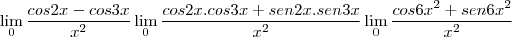 $\lim_{0} \frac{cos2x - cos3x}{x^2} \lim_{0} \frac{cos2x.cos3x + sen2x.sen3x}{x^2} \lim_{0} \frac{cos6x^2 + sen6x^2}{x^2}$